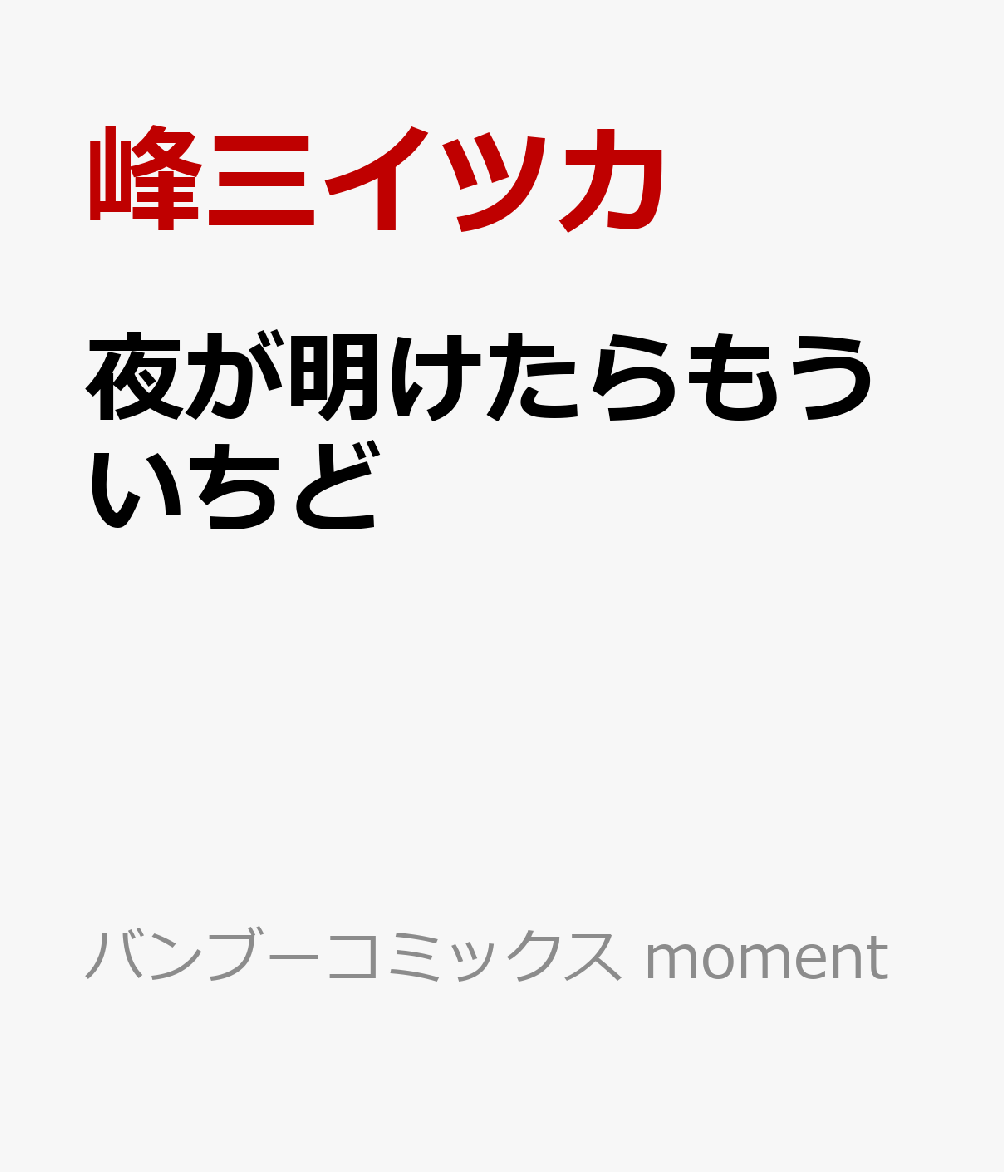 峰三イツカ

夜が明けたらもういちど

バンブーコミックス moment